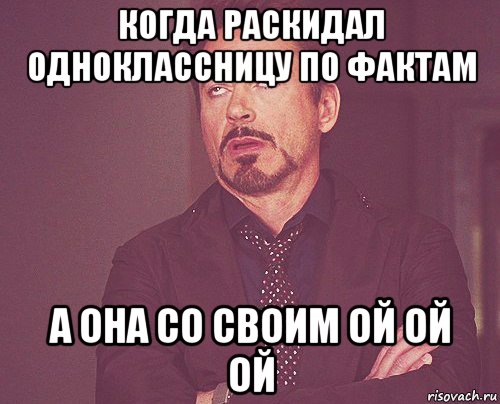 КОГДА РАСКИДАЛ ОДНОКЛАССНИЦУ ПО ФАКТАМ

А ОНА СО СВОИМ ОЙ ОЙ ОЙ

risovach.ru